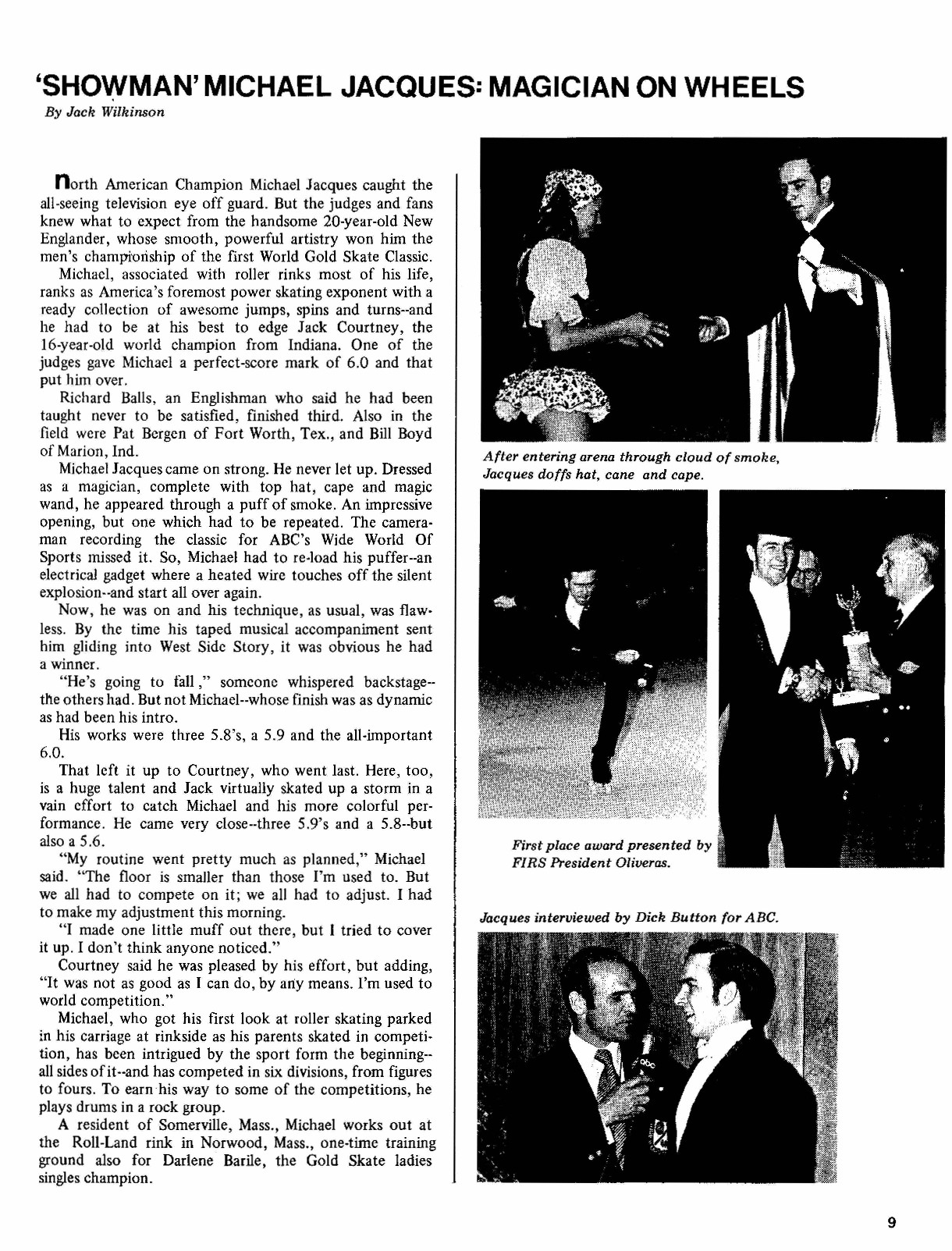 'SHOWMAN' MICHAEL JACQUES: MAGICIAN ON WHEELS

By Jack Wilkinson

North American Champion Michael Jacques caught the all-seeing television eye off guard. But the judges and fans knew what to expect from the handsome 20-year-old New Englander, whose smooth, powerful artistry won him the men's championship of the first World Gold Skate Classic.

Michael, associated with roller rinks most of his life, ranks as America's foremost power skating exponent with a ready collection of awesome jumps, spins and turns--and he had to be at his best to edge Jack Courtney, the 16-year-old world champion from Indiana. One of the judges gave Michael a perfect-score mark of 6.0 and that put him over.

Richard Balls, an Englishman who said he had been taught never to be satisfied, finished third. Also in the field were Pat Bergen of Fort Worth, Tex., and Bill Boyd of Marion, Ind.

Michael Jacques came on strong. He never let up. Dressed as a magician, complete with top hat, cape and magic wand, he appeared through a puff of smoke. An impressive opening, but one which had to be repeated. The cameraman recording the classic for ABC's Wide World Of Sports missed it. So, Michael had to re-load his puffer--an electrical gadget where a heated wire touches off the silent explosion--and start all over again.

Now, he was on and his technique, as usual, was flawless. By the time his taped musical accompaniment sent him gliding into West Side Story, it was obvious he had a winner.

"He's going to fall," someone whispered backstage--the others had. But not Michael--whose finish was as dynamic as had been his intro.

His works were three 5.8's, a 5.9 and the all-important 6.0.

That left it up to Courtney, who went last. Here, too, is a huge talent and Jack virtually skated up a storm in a vain effort to catch Michael and his more colorful performance. He came very close--three 5.9's and a 5.8--but also a 5.6.

"My routine went pretty much as planned," Michael said. "The floor is smaller than those I'm used to. But we all had to compete on it; we all had to adjust. I had to make my adjustment this morning.

"I made one little muff out there, but I tried to cover it up. I don't think anyone noticed."

Courtney said he was pleased by his effort, but adding, "It was not as good as I can do, by any means. I'm used to world competition."

Michael, who got his first look at roller skating parked in his carriage at rinkside as his parents skated in competition, has been intrigued by the sport form the beginning--all sides of it--and has competed in six divisions, from figures to fours. To earn his way to some of the competitions, he plays drums in a rock group.

A resident of Somerville, Mass., Michael works out at the Roll-Land rink in Norwood, Mass., one-time training ground also for Darlene Barile, the Gold Skate ladies singles champion.

After entering arena through cloud of smoke, Jacques doffs hat, cane and cape.

First place award presented by FIRS President Oliveras.

Jacques interviewed by Dick Button for ABC.

abc

9